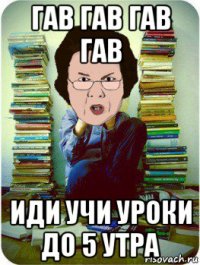 ГАВ ГАВ ГАВ ГАВ

ИДИ УЧИ УРОКИ ДО 5 УТРА

risovach.ru